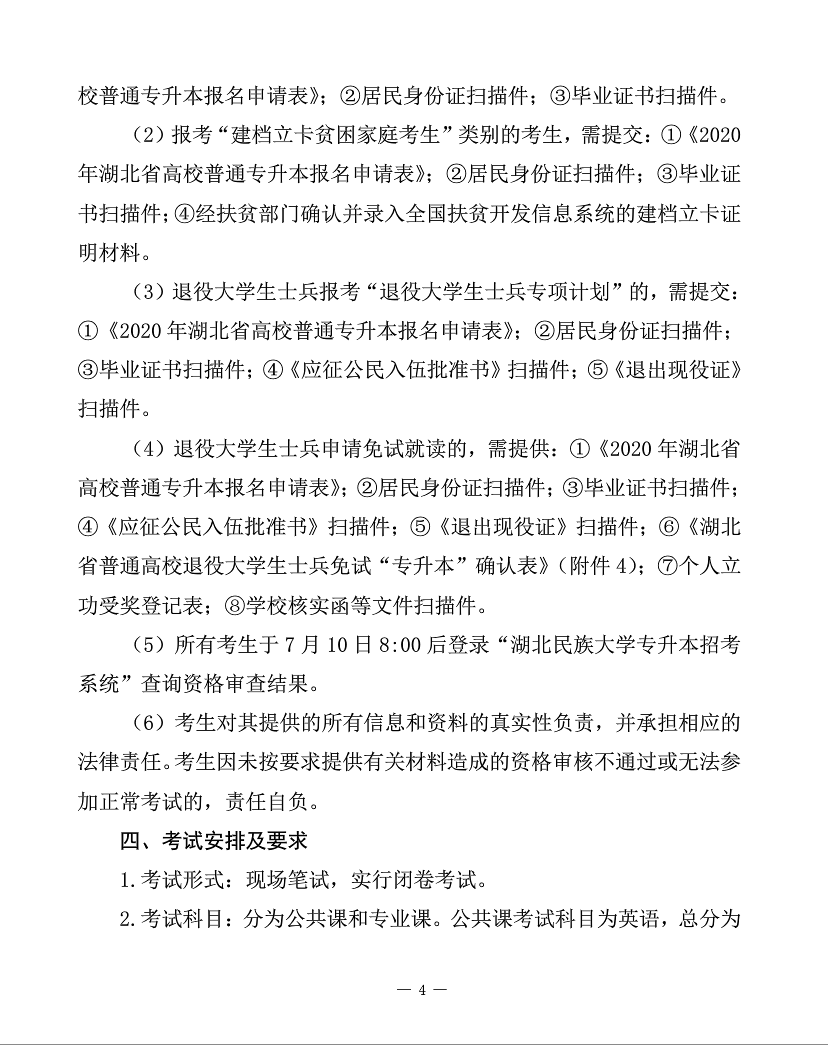 校普通专升本报名申请表》；②居民身份证扫描件；③毕业证书扫描件。

（2）报考“建档立卡贫困家庭考生”类别的考生，需提交：①《2020年湖北省高校普通专升本报名申请表》；②居民身份证扫描件；③毕业证书扫描件；④经扶贫部门确认并录入全国扶贫开发信息系统的建档立卡证明材料。

（3）退役大学生士兵报考“退役大学生士兵专项计划”的，需提交：①《2020年湖北省高校普通专升本报名申请表》；②居民身份证扫描件；③毕业证书扫描件；④《应征公民入伍批准书》扫描件；⑤《退出现役证》扫描件。

（4）退役大学生士兵申请免试就读的，需提供：①《2020年湖北省高校普通专升本报名申请表》；②居民身份证扫描件；③毕业证书扫描件；④《应征公民入伍批准书》扫描件；⑤《退出现役证》扫描件；⑥《湖北省普通高校退役大学生士兵免试“专升本”确认表》（附件4）；⑦个人立功受奖登记表；⑧学校核实函等文件扫描件。

（5）所有考生于7月10日8:00后登录“湖北民族大学专升本招考系统”查询资格审查结果。

（6）考生对其提供的所有信息和资料的真实性负责，并承担相应的法律责任。考生因未按要求提供有关材料造成的资格审核不通过或无法参加正常考试的，责任自负。

四、考试安排及要求

1.考试形式：现场笔试，实行闭卷考试。

2.考试科目：分为公共课和专业课。公共课考试科目为英语，总分为

— 4 —